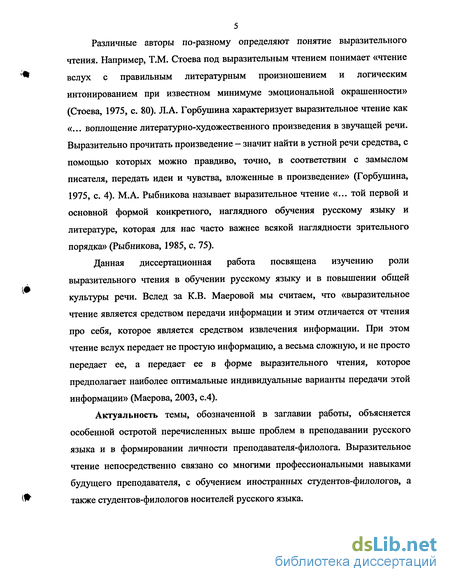 5

Различные авторы по-разному определяют понятие выразительного чтения. Например, Т.М. Стоева под выразительным чтением понимает «чтение вслух с правильным литературным произношением и логическим интонированием при известном минимуме эмоциональной окрашенности» (Стоева, 1975, с. 80). Л.А. Горбушина характеризует выразительное чтение как «... воплощение литературно-художественного произведения в звучащей речи. Выразительно прочитать произведение – значит найти в устной речи средства, с помощью которых можно правдиво, точно, в соответствии с замыслом писателя, передать идеи и чувства, вложенные в произведение» (Горбушина, 1975, с. 4). М.А. Рыбникова называет выразительное чтение «... той первой и основной формой конкретного, наглядного обучения русскому языку и литературе, которая для нас часто важнее всякой наглядности зрительного порядка» (Рыбникова, 1985, с. 75).

Данная диссертационная работа посвящена изучению роли выразительного чтения в обучении русскому языку и в повышении общей культуры речи. Вслед за К.В. Маеровой мы считаем, что «выразительное чтение является средством передачи информации и этим отличается от чтения про себя, которое является средством извлечения информации. При этом чтение вслух передает не простую информацию, а весьма сложную, и не просто передает ее, а передает ее в форме выразительного чтения, которое предполагает наиболее оптимальные индивидуальные варианты передачи этой информации» (Маерова, 2003, с.4).

Актуальность темы, обозначенной в заглавии работы, объясняется особенной остротой перечисленных выше проблем в преподавании русского языка и в формировании личности преподавателя-филолога. Выразительное чтение непосредственно связано со многими профессиональными навыками будущего преподавателя, с обучением иностранных студентов-филологов, а также студентов-филологов носителей русского языка.

dsLib.net
библиотека диссертаций